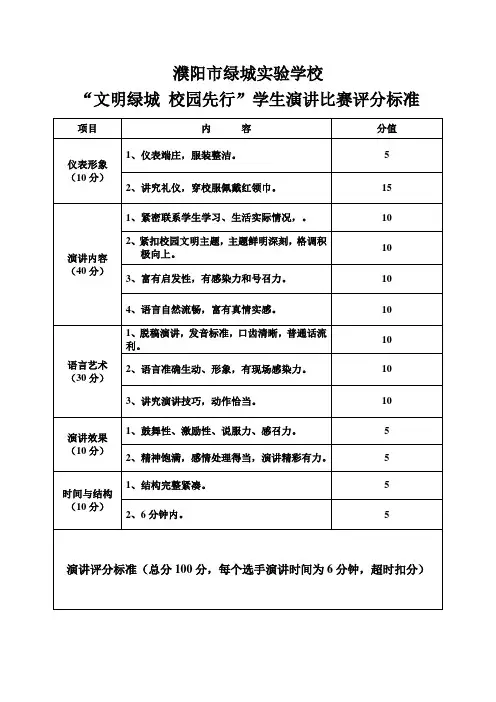 濮阳市绿城实验学校

“文明绿城 校园先行”学生演讲比赛评分标准

| 项目 | 内 容 | 分值 |
|---|---|---|
| 仪表形象（10分） | 1、仪表端庄，服装整洁。 | 5 |
| | 2、讲究礼仪，穿校服佩戴红领巾。 | 15 |
| 演讲内容（40分） | 1、紧密联系学生学习、生活实际情况，。 | 10 |
| | 2、紧扣校园文明主题，主题鲜明深刻，格调积极向上。 | 10 |
| | 3、富有启发性，有感染力和号召力。 | 10 |
| | 4、语言自然流畅，富有真情实感。 | 10 |
| 语言艺术（30分） | 1、脱稿演讲，发音标准，口齿清晰，普通话流利。 | 10 |
| | 2、语言准确生动、形象，有现场感染力。 | 10 |
| | 3、讲究演讲技巧，动作恰当。 | 10 |
| 演讲效果（10分） | 1、鼓舞性、激励性、说服力、感召力。 | 5 |
| | 2、精神饱满，感情处理得当，演讲精彩有力。 | 5 |
| 时间与结构（10分） | 1、结构完整紧凑。 | 5 |
| | 2、6分钟内。 | 5 |

演讲评分标准（总分100分，每个选手演讲时间为6分钟，超时扣分）